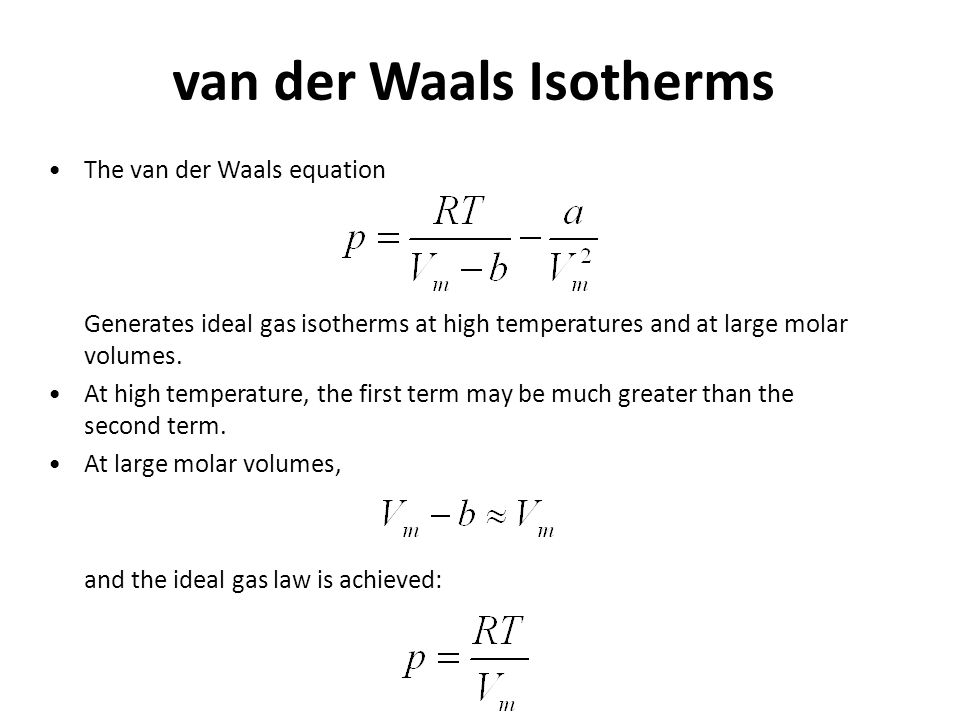 van der Waals Isotherms

• The van der Waals equation

$p = \frac{RT}{V_m - b} - \frac{a}{V_m^2}$

Generates ideal gas isotherms at high temperatures and at large molar volumes.

• At high temperature, the first term may be much greater than the second term.

• At large molar volumes,

$V_m - b \approx V_m$

and the ideal gas law is achieved:

$p = \frac{RT}{V_m}$